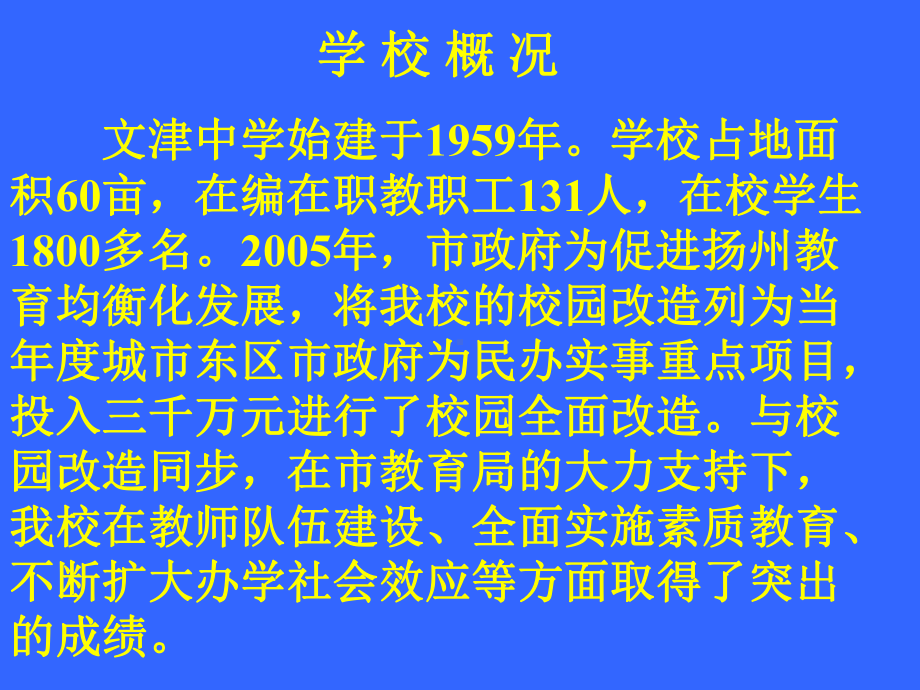 学 校 概 况

文津中学始建于1959年。学校占地面积60亩，在编在职教职工131人，在校学生1800多名。2005年，市政府为促进扬州教育均衡化发展，将我校的校园改造列为当年度城市东区市政府为民办实事重点项目，投入三千万元进行了校园全面改造。与校园改造同步，在市教育局的大力支持下，我校在教师队伍建设、全面实施素质教育、不断扩大办学社会效应等方面取得了突出的成绩。